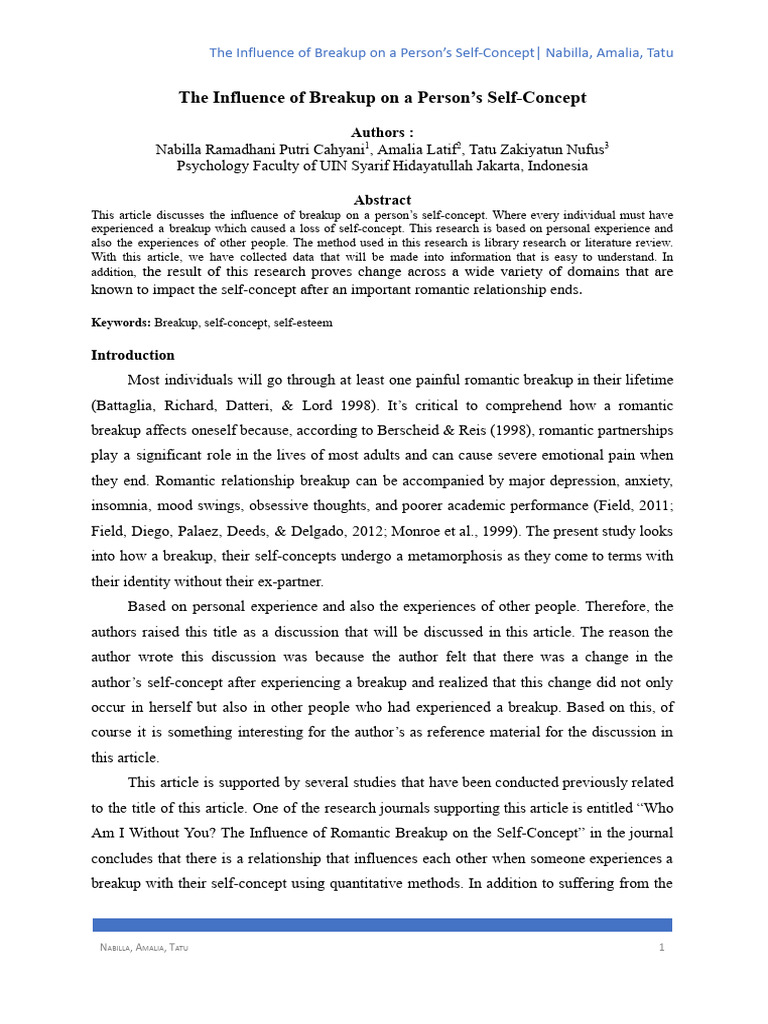 The Influence of Breakup on a Person's Self-Concept| Nabilla, Amalia, Tatu

The Influence of Breakup on a Person's Self-Concept

Authors :
Nabilla Ramadhani Putri Cahyani$^1$, Amalia Latif$^2$, Tatu Zakiyatun Nufus$^3$
Psychology Faculty of UIN Syarif Hidayatullah Jakarta, Indonesia

Abstract
This article discusses the influence of breakup on a person's self-concept. Where every individual must have experienced a breakup which caused a loss of self-concept. This research is based on personal experience and also the experiences of other people. The method used in this research is library research or literature review. With this article, we have collected data that will be made into information that is easy to understand. In addition, the result of this research proves change across a wide variety of domains that are known to impact the self-concept after an important romantic relationship ends.

Keywords: Breakup, self-concept, self-esteem

Introduction

Most individuals will go through at least one painful romantic breakup in their lifetime (Battaglia, Richard, Datteri, & Lord 1998). It's critical to comprehend how a romantic breakup affects oneself because, according to Berscheid & Reis (1998), romantic partnerships play a significant role in the lives of most adults and can cause severe emotional pain when they end. Romantic relationship breakup can be accompanied by major depression, anxiety, insomnia, mood swings, obsessive thoughts, and poorer academic performance (Field, 2011; Field, Diego, Palaez, Deeds, & Delgado, 2012; Monroe et al., 1999). The present study looks into how a breakup, their self-concepts undergo a metamorphosis as they come to terms with their identity without their ex-partner.

Based on personal experience and also the experiences of other people. Therefore, the authors raised this title as a discussion that will be discussed in this article. The reason the author wrote this discussion was because the author felt that there was a change in the author's self-concept after experiencing a breakup and realized that this change did not only occur in herself but also in other people who had experienced a breakup. Based on this, of course it is something interesting for the author's as reference material for the discussion in this article.

This article is supported by several studies that have been conducted previously related to the title of this article. One of the research journals supporting this article is entitled "Who Am I Without You? The Influence of Romantic Breakup on the Self-Concept" in the journal concludes that there is a relationship that influences each other when someone experiences a breakup with their self-concept using quantitative methods. In addition to suffering from the

Nabilla, Amalia, Tatu 1